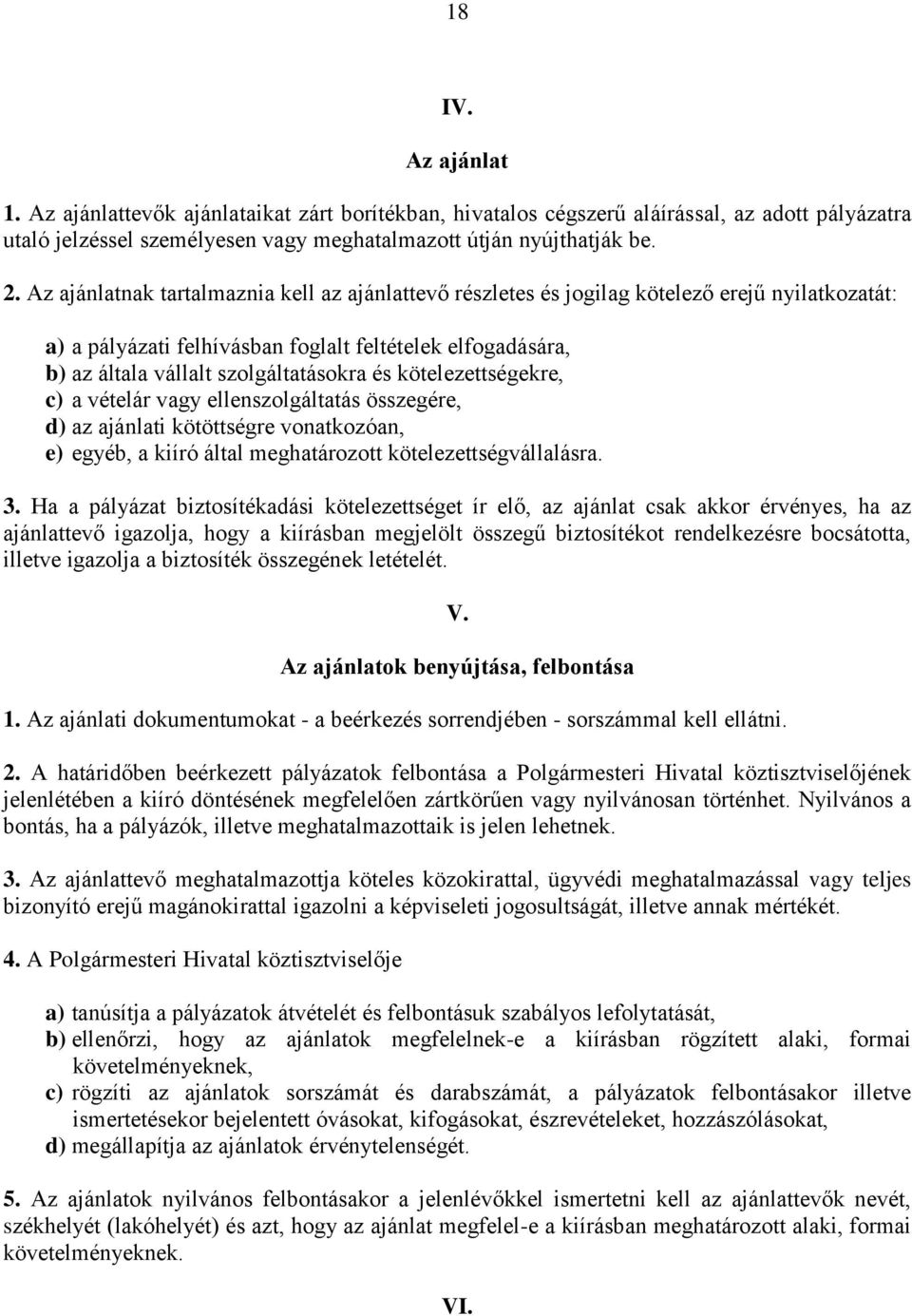 18

IV.

Az ajánlat

1. Az ajánlattevők ajánlataikat zárt borítékban, hivatalos cégszerű aláírással, az adott pályázatra utaló jelzéssel személyesen vagy meghatalmazott útján nyújthatják be.

2. Az ajánlatnak tartalmaznia kell az ajánlattevő részletes és jogilag kötelező erejű nyilatkozatát:

a) a pályázati felhívásban foglalt feltételek elfogadására,
b) az általa vállalt szolgáltatásokra és kötelezettségekre,
c) a vételár vagy ellenszolgáltatás összegére,
d) az ajánlati kötöttségre vonatkozóan,
e) egyéb, a kiíró által meghatározott kötelezettségvállalásra.

3. Ha a pályázat biztosítékadási kötelezettséget ír elő, az ajánlat csak akkor érvényes, ha az ajánlattevő igazolja, hogy a kiírásban megjelölt összegű biztosítékot rendelkezésre bocsátotta, illetve igazolja a biztosíték összegének letételét.

V.

Az ajánlatok benyújtása, felbontása

1. Az ajánlati dokumentumokat - a beérkezés sorrendjében - sorszámmal kell ellátni.

2. A határidőben beérkezett pályázatok felbontása a Polgármesteri Hivatal köztisztviselőjének jelenlétében a kiíró döntésének megfelelően zártkörűen vagy nyilvánosan történhet. Nyilvános a bontás, ha a pályázók, illetve meghatalmazottaik is jelen lehetnek.

3. Az ajánlattevő meghatalmazottja köteles közokirattal, ügyvédi meghatalmazással vagy teljes bizonyító erejű magánokirattal igazolni a képviseleti jogosultságát, illetve annak mértékét.

4. A Polgármesteri Hivatal köztisztviselője

a) tanúsítja a pályázatok átvételét és felbontásuk szabályos lefolytatását,
b) ellenőrzi, hogy az ajánlatok megfelelnek-e a kiírásban rögzített alaki, formai követelményeknek,
c) rögzíti az ajánlatok sorszámát és darabszámát, a pályázatok felbontásakor illetve ismertetésekor bejelentett óvásokat, kifogásokat, észrevételeket, hozzászólásokat,
d) megállapítja az ajánlatok érvénytelenségét.

5. Az ajánlatok nyilvános felbontásakor a jelenlévőkkel ismertetni kell az ajánlattevők nevét, székhelyét (lakóhelyét) és azt, hogy az ajánlat megfelel-e a kiírásban meghatározott alaki, formai követelményeknek.

VI.